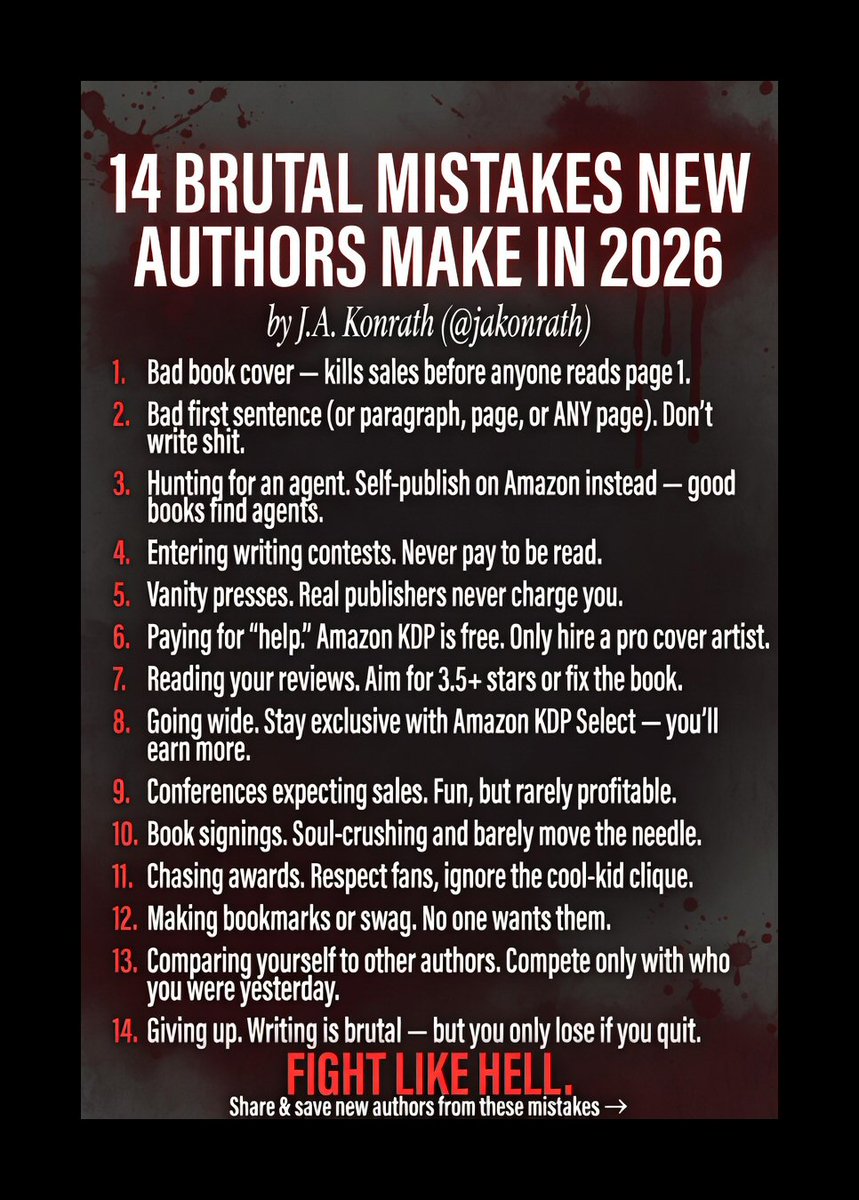 14 BRUTAL MISTAKES NEW AUTHORS MAKE IN 2026

by J.A. Konrath (@jakonrath)

1. Bad book cover — kills sales before anyone reads page 1.
2. Bad first sentence (or paragraph, page, or ANY page). Don't write shit.
3. Hunting for an agent. Self-publish on Amazon instead — good books find agents.
4. Entering writing contests. Never pay to be read.
5. Vanity presses. Real publishers never charge you.
6. Paying for "help." Amazon KDP is free. Only hire a pro cover artist.
7. Reading your reviews. Aim for 3.5+ stars or fix the book.
8. Going wide. Stay exclusive with Amazon KDP Select — you'll earn more.
9. Conferences expecting sales. Fun, but rarely profitable.
10. Book signings. Soul-crushing and barely move the needle.
11. Chasing awards. Respect fans, ignore the cool-kid clique.
12. Making bookmarks or swag. No one wants them.
13. Comparing yourself to other authors. Compete only with who you were yesterday.
14. Giving up. Writing is brutal — but you only lose if you quit.

FIGHT LIKE HELL.

Share & save new authors from these mistakes →